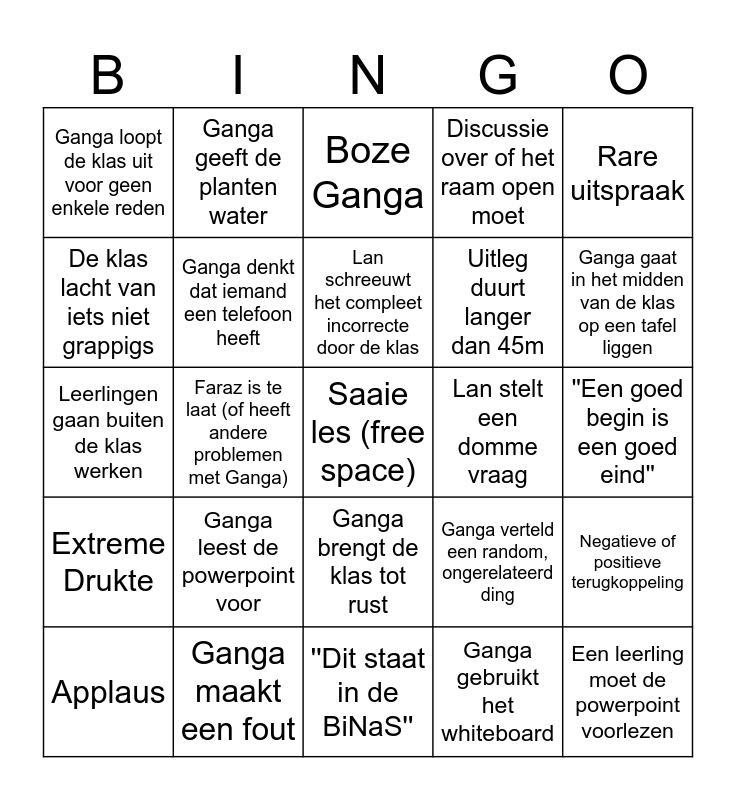 | B | I | N | G | O |
|---|---|---|---|---|
| Ganga loopt de klas uit voor geen enkele reden | Ganga geeft de planten water | Boze Ganga | Discussie over of het raam open moet | Rare uitspraak |
| De klas lacht van iets niet grappigs | Ganga denkt dat iemand een telefoon heeft | Lan schreeuwt het compleet incorrecte door de klas | Uitleg duurt langer dan 45m | Ganga gaat in het midden van de klas op een tafel liggen |
| Leerlingen gaan buiten de klas werken | Faraz is te laat (of heeft andere problemen met Ganga) | Saaie les (free space) | Lan stelt een domme vraag | "Een goed begin is een goed eind" |
| Extreme Drukte | Ganga leest de powerpoint voor | Ganga brengt de klas tot rust | Ganga verteld een random, ongerelateerd ding | Negatieve of positieve terugkoppeling |
| Applaus | Ganga maakt een fout | "Dit staat in de BiNaS" | Ganga gebruikt het whiteboard | Een leerling moet de powerpoint voorlezen |